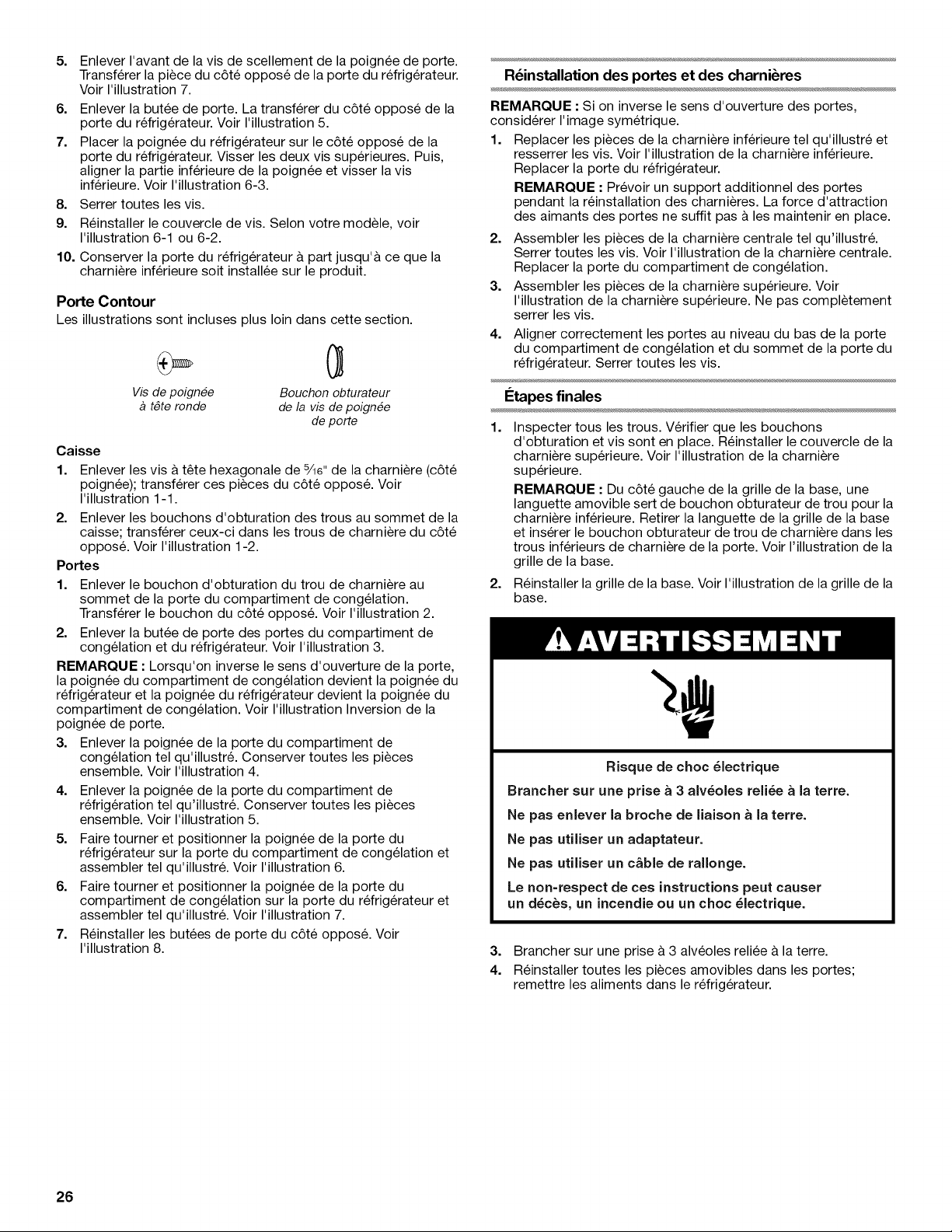 5. Enlever l'avant de la vis de scellement de la poignée de porte. Transférer la pièce du côté opposé de la porte du réfrigérateur. Voir l'illustration 7.

6. Enlever la butée de porte. La transférer du côté opposé de la porte du réfrigérateur. Voir l'illustration 5.

7. Placer la poignée du réfrigérateur sur le côté opposé de la porte du réfrigérateur. Visser les deux vis supérieures. Puis, aligner la partie inférieure de la poignée et visser la vis inférieure. Voir l'illustration 6-3.

8. Serrer toutes les vis.

9. Réinstaller le couvercle de vis. Selon votre modèle, voir l'illustration 6-1 ou 6-2.

10. Conserver la porte du réfrigérateur à part jusqu'à ce que la charnière inférieure soit installée sur le produit.

Porte Contour

Les illustrations sont incluses plus loin dans cette section.

Vis de poignée
à tête ronde

Bouchon obturateur
de la vis de poignée
de porte

Caisse

1. Enlever les vis à tête hexagonale de $\frac{5}{16}$" de la charnière (côté poignée); transférer ces pièces du côté opposé. Voir l'illustration 1-1.

2. Enlever les bouchons d'obturation des trous au sommet de la caisse; transférer ceux-ci dans les trous de charnière du côté opposé. Voir l'illustration 1-2.

Portes

1. Enlever le bouchon d'obturation du trou de charnière au sommet de la porte du compartiment de congélation. Transférer le bouchon du côté opposé. Voir l'illustration 2.

2. Enlever la butée de porte des portes du compartiment de congélation et du réfrigérateur. Voir l'illustration 3.

REMARQUE : Lorsqu'on inverse le sens d'ouverture de la porte, la poignée du compartiment de congélation devient la poignée du réfrigérateur et la poignée du réfrigérateur devient la poignée du compartiment de congélation. Voir l'illustration Inversion de la poignée de porte.

3. Enlever la poignée de la porte du compartiment de congélation tel qu'illustré. Conserver toutes les pièces ensemble. Voir l'illustration 4.

4. Enlever la poignée de la porte du compartiment de réfrigération tel qu'illustré. Conserver toutes les pièces ensemble. Voir l'illustration 5.

5. Faire tourner et positionner la poignée de la porte du réfrigérateur sur la porte du compartiment de congélation et assembler tel qu'illustré. Voir l'illustration 6.

6. Faire tourner et positionner la poignée de la porte du compartiment de congélation sur la porte du réfrigérateur et assembler tel qu'illustré. Voir l'illustration 7.

7. Réinstaller les butées de porte du côté opposé. Voir l'illustration 8.

Réinstallation des portes et des charnières

REMARQUE : Si on inverse le sens d'ouverture des portes, considérer l'image symétrique.

1. Replacer les pièces de la charnière inférieure tel qu'illustré et resserrer les vis. Voir l'illustration de la charnière inférieure. Replacer la porte du réfrigérateur.

REMARQUE : Prévoir un support additionnel des portes pendant la réinstallation des charnières. La force d'attraction des aimants des portes ne suffit pas à les maintenir en place.

2. Assembler les pièces de la charnière centrale tel qu'illustré. Serrer toutes les vis. Voir l'illustration de la charnière centrale. Replacer la porte du compartiment de congélation.

3. Assembler les pièces de la charnière supérieure. Voir l'illustration de la charnière supérieure. Ne pas complètement serrer les vis.

4. Aligner correctement les portes au niveau du bas de la porte du compartiment de congélation et du sommet de la porte du réfrigérateur. Serrer toutes les vis.

Étapes finales

1. Inspecter tous les trous. Vérifier que les bouchons d'obturation et vis sont en place. Réinstaller le couvercle de la charnière supérieure. Voir l'illustration de la charnière supérieure.

REMARQUE : Du côté gauche de la grille de la base, une languette amovible sert de bouchon obturateur de trou pour la charnière inférieure. Retirer la languette de la grille de la base et insérer le bouchon obturateur de trou de charnière dans les trous inférieurs de charnière de la porte. Voir l'illustration de la grille de la base.

2. Réinstaller la grille de la base. Voir l'illustration de la grille de la base.

AVERTISSEMENT

Risque de choc électrique

Brancher sur une prise à 3 alvéoles reliée à la terre.

Ne pas enlever la broche de liaison à la terre.

Ne pas utiliser un adaptateur.

Ne pas utiliser un câble de rallonge.

Le non-respect de ces instructions peut causer un décès, un incendie ou un choc électrique.

3. Brancher sur une prise à 3 alvéoles reliée à la terre.

4. Réinstaller toutes les pièces amovibles dans les portes; remettre les aliments dans le réfrigérateur.

26